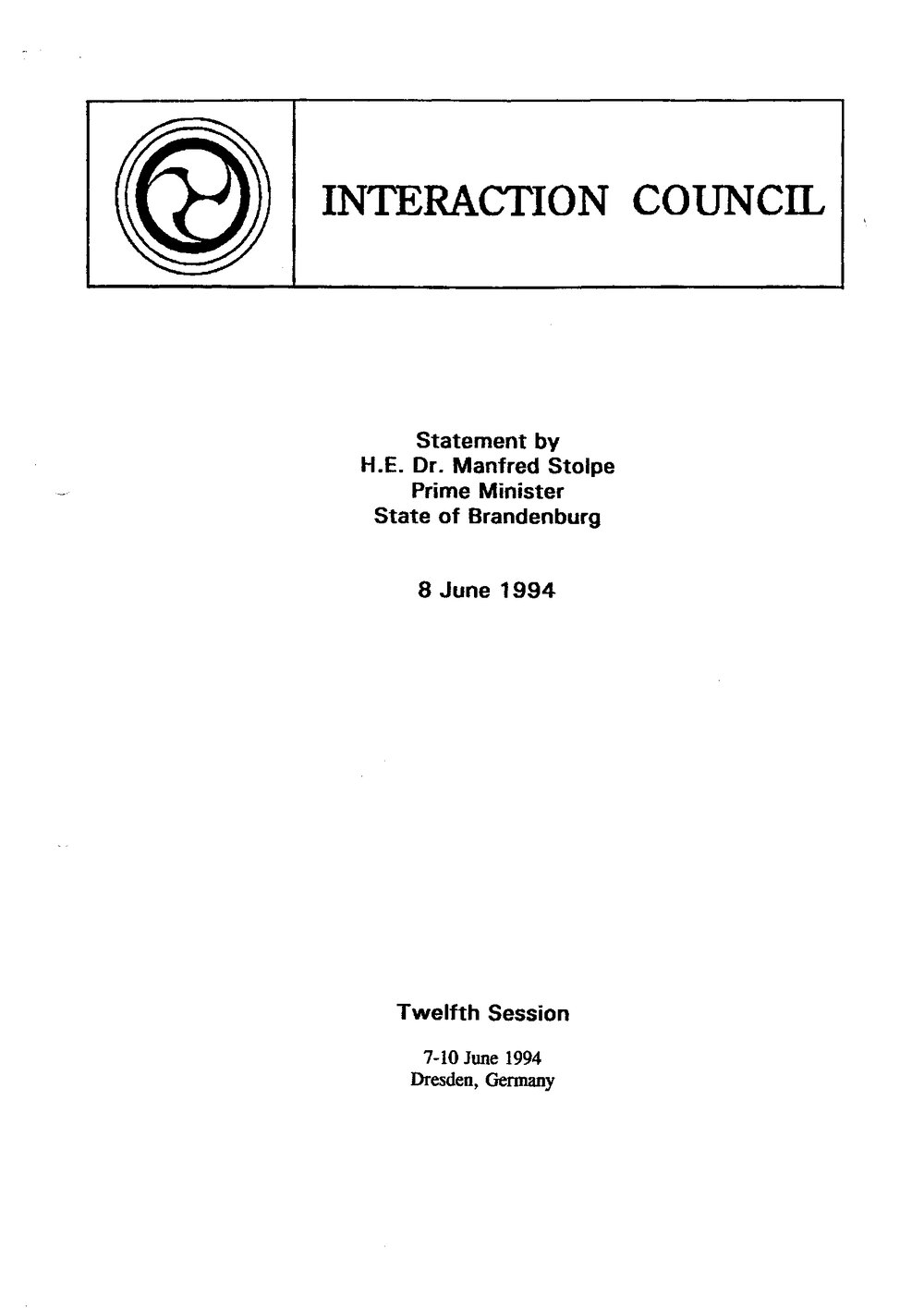 INTERACTION COUNCIL

Statement by
H.E. Dr. Manfred Stolpe
Prime Minister
State of Brandenburg

8 June 1994

Twelfth Session

7-10 June 1994
Dresden, Germany